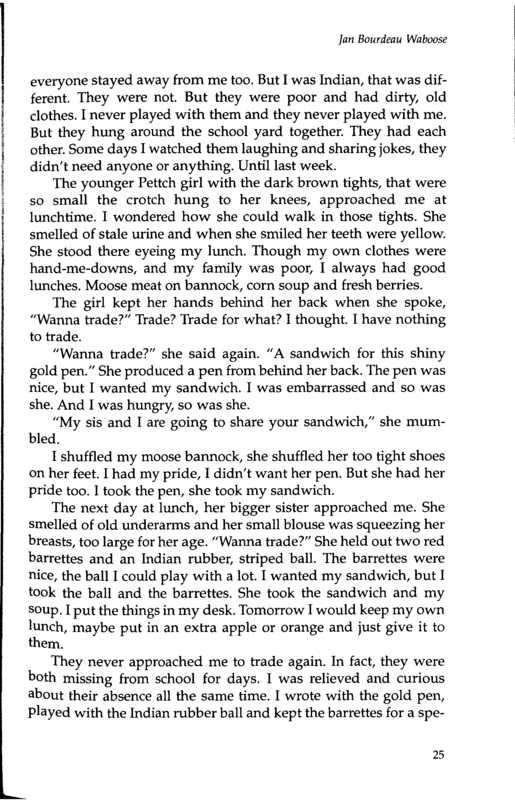 Jan Bourdeau Waboose

everyone stayed away from me too. But I was Indian, that was different. They were not. But they were poor and had dirty, old clothes. I never played with them and they never played with me. But they hung around the school yard together. They had each other. Some days I watched them laughing and sharing jokes, they didn't need anyone or anything. Until last week.

The younger Pettch girl with the dark brown tights, that were so small the crotch hung to her knees, approached me at lunchtime. I wondered how she could walk in those tights. She smelled of stale urine and when she smiled her teeth were yellow. She stood there eyeing my lunch. Though my own clothes were hand-me-downs, and my family was poor, I always had good lunches. Moose meat on bannock, corn soup and fresh berries.

The girl kept her hands behind her back when she spoke, "Wanna trade?" Trade? Trade for what? I thought. I have nothing to trade.

"Wanna trade?" she said again. "A sandwich for this shiny gold pen." She produced a pen from behind her back. The pen was nice, but I wanted my sandwich. I was embarrassed and so was she. And I was hungry, so was she.

"My sis and I are going to share your sandwich," she mumbled.

I shuffled my moose bannock, she shuffled her too tight shoes on her feet. I had my pride, I didn't want her pen. But she had her pride too. I took the pen, she took my sandwich.

The next day at lunch, her bigger sister approached me. She smelled of old underarms and her small blouse was squeezing her breasts, too large for her age. "Wanna trade?" She held out two red barrettes and an Indian rubber, striped ball. The barrettes were nice, the ball I could play with a lot. I wanted my sandwich, but I took the ball and the barrettes. She took the sandwich and my soup. I put the things in my desk. Tomorrow I would keep my own lunch, maybe put in an extra apple or orange and just give it to them.

They never approached me to trade again. In fact, they were both missing from school for days. I was relieved and curious about their absence all the same time. I wrote with the gold pen, played with the Indian rubber ball and kept the barrettes for a spe-

25